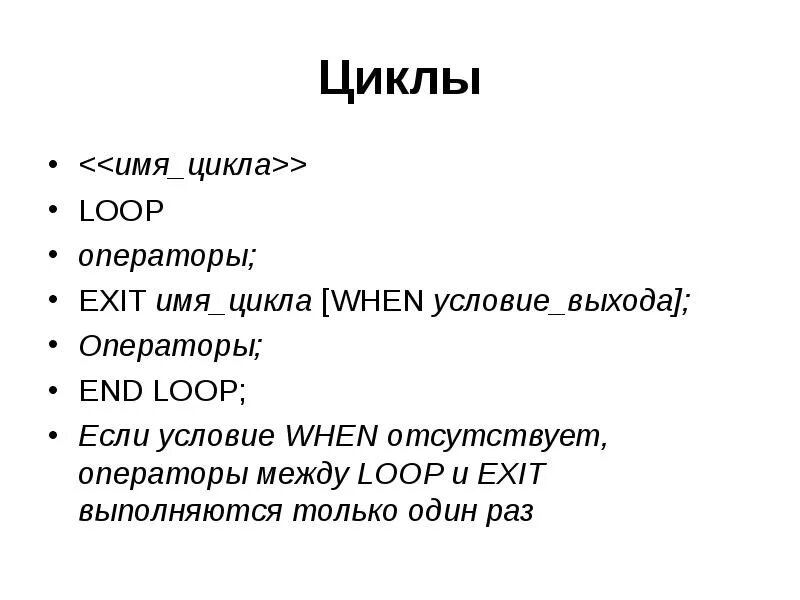 Циклы

• <<имя_цикла>>
• LOOP
• операторы;
• EXIT имя_цикла [WHEN условие_выхода];
• Операторы;
• END LOOP;
• Если условие WHEN отсутствует, операторы между LOOP и EXIT выполняются только один раз